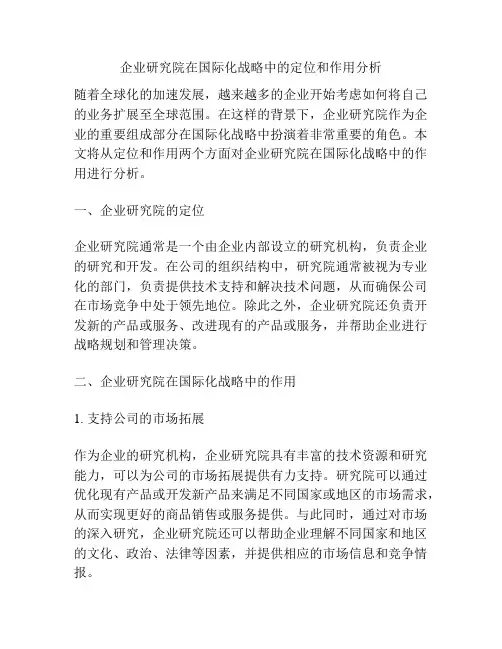 企业研究院在国际化战略中的定位和作用分析

随着全球化的加速发展，越来越多的企业开始考虑如何将自己的业务扩展至全球范围。在这样的背景下，企业研究院作为企业的重要组成部分在国际化战略中扮演着非常重要的角色。本文将从定位和作用两个方面对企业研究院在国际化战略中的作用进行分析。

一、企业研究院的定位

企业研究院通常是一个由企业内部设立的研究机构，负责企业的研究和开发。在公司的组织结构中，研究院通常被视为专业化的部门，负责提供技术支持和解决技术问题，从而确保公司在市场竞争中处于领先地位。除此之外，企业研究院还负责开发新的产品或服务、改进现有的产品或服务，并帮助企业进行战略规划和管理决策。

二、企业研究院在国际化战略中的作用

1. 支持公司的市场拓展

作为企业的研究机构，企业研究院具有丰富的技术资源和研究能力，可以为公司的市场拓展提供有力支持。研究院可以通过优化现有产品或开发新产品来满足不同国家或地区的市场需求，从而实现更好的商品销售或服务提供。与此同时，通过对市场的深入研究，企业研究院还可以帮助企业理解不同国家和地区的文化、政治、法律等因素，并提供相应的市场信息和竞争情报。